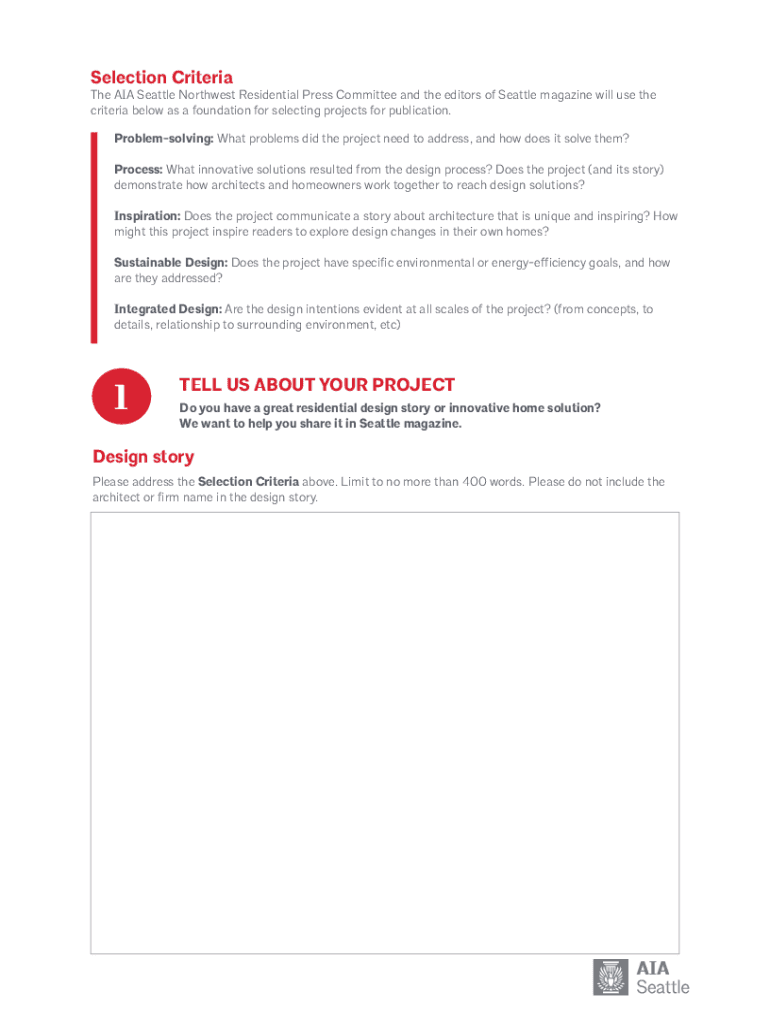 Selection Criteria

The AIA Seattle Northwest Residential Press Committee and the editors of Seattle magazine will use the criteria below as a foundation for selecting projects for publication.

Problem-solving: What problems did the project need to address, and how does it solve them?

Process: What innovative solutions resulted from the design process? Does the project (and its story) demonstrate how architects and homeowners work together to reach design solutions?

Inspiration: Does the project communicate a story about architecture that is unique and inspiring? How might this project inspire readers to explore design changes in their own homes?

Sustainable Design: Does the project have specific environmental or energy-efficiency goals, and how are they addressed?

Integrated Design: Are the design intentions evident at all scales of the project? (from concepts, to details, relationship to surrounding environment, etc)

1

TELL US ABOUT YOUR PROJECT

Do you have a great residential design story or innovative home solution? We want to help you share it in Seattle magazine.

Design story

Please address the Selection Criteria above. Limit to no more than 400 words. Please do not include the architect or firm name in the design story.

AIA Seattle